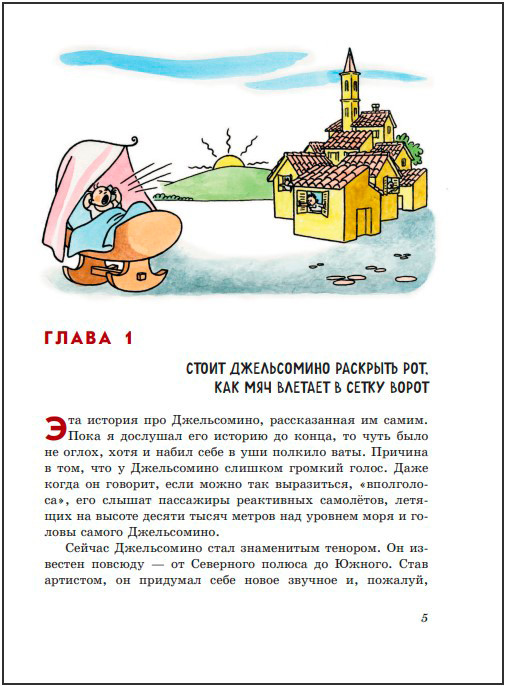 ГЛАВА 1

СТОИТ ДЖЕЛЬСОМИНО РАСКРЫТЬ РОТ, КАК МЯЧ ВЛЕТАЕТ В СЕТКУ ВОРОТ

Эта история про Джельсомино, рассказанная им самим. Пока я дослушал его историю до конца, то чуть было не оглох, хотя и набил себе в уши полкило ваты. Причина в том, что у Джельсомино слишком громкий голос. Даже когда он говорит, если можно так выразиться, «вполголоса», его слышат пассажиры реактивных самолётов, летящих на высоте десяти тысяч метров над уровнем моря и головы самого Джельсомино.

Сейчас Джельсомино стал знаменитым тенором. Он известен повсюду — от Северного полюса до Южного. Став артистом, он придумал себе новое звучное и, пожалуй,

5